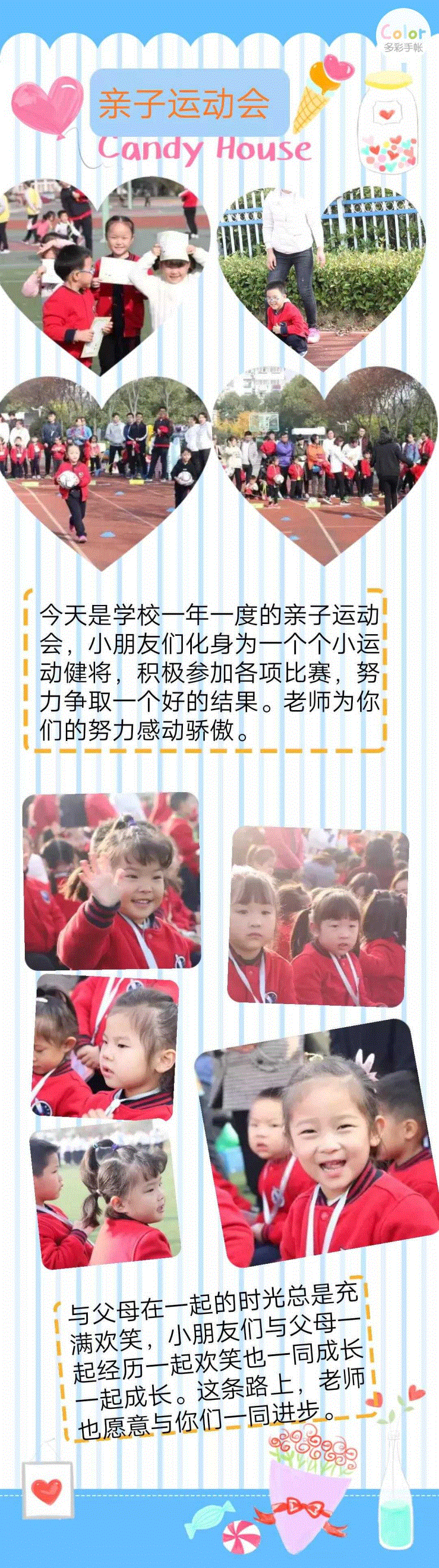 Color
多彩手帐

亲子运动会
Candy House

今天是学校一年一度的亲子运动会，小朋友们化身为一个个小运动健将，积极参加各项比赛，努力争取一个好的结果。老师为你们的努力感动骄傲。

与父母在一起的时光总是充满欢笑，小朋友们与父母一起经历一起欢笑也一同成长一起成长。这条路上，老师也愿意与你们一同进步。